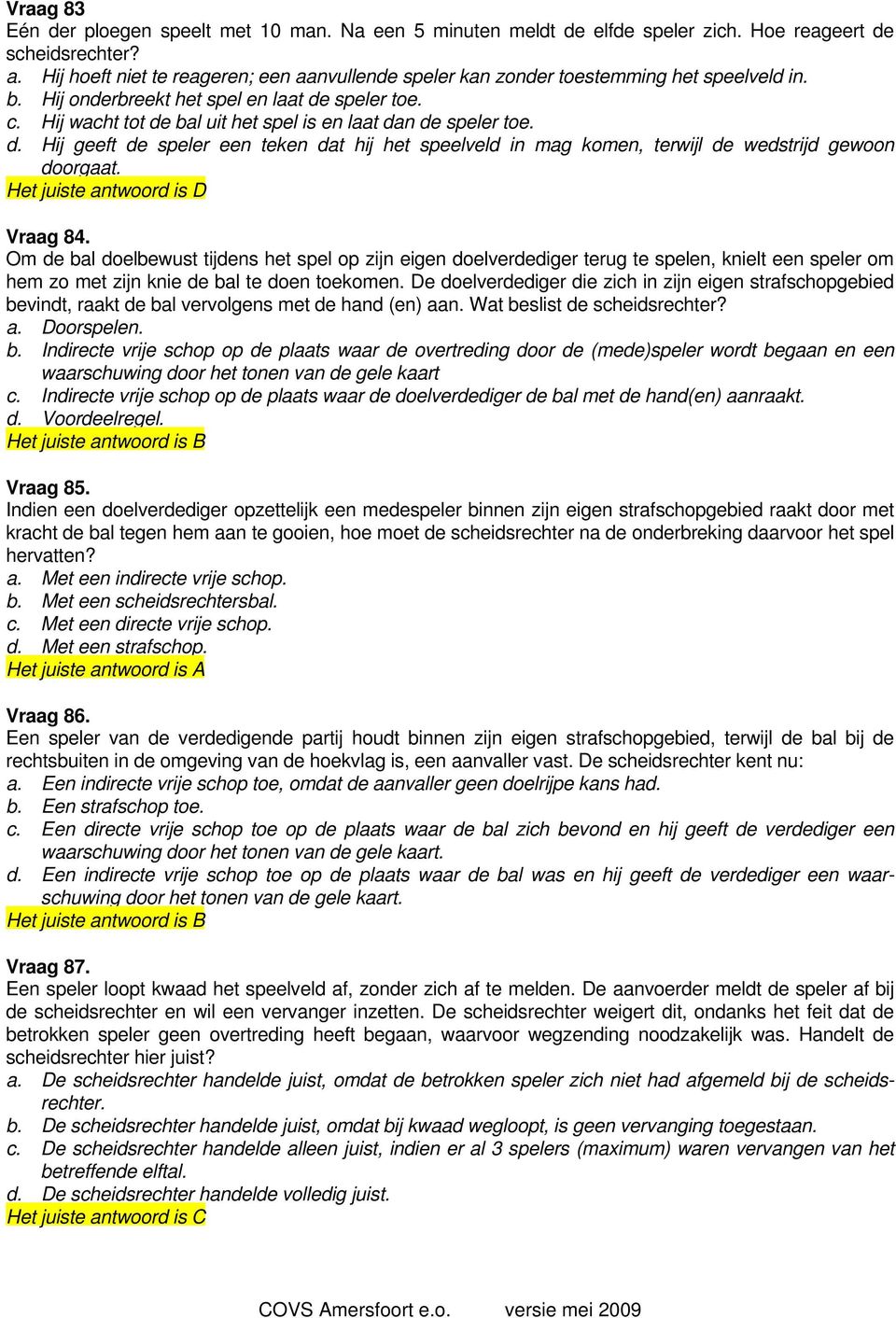 Vraag 83
Eén der ploegen speelt met 10 man. Na een 5 minuten meldt de elfde speler zich. Hoe reageert de scheidsrechter?
a. Hij hoeft niet te reageren; een aanvullende speler kan zonder toestemming het speelveld in.
b. Hij onderbreekt het spel en laat de speler toe.
c. Hij wacht tot de bal uit het spel is en laat dan de speler toe.
d. Hij geeft de speler een teken dat hij het speelveld in mag komen, terwijl de wedstrijd gewoon doorgaat.
Het juiste antwoord is D

Vraag 84.
Om de bal doelbewust tijdens het spel op zijn eigen doelverdediger terug te spelen, knielt een speler om hem zo met zijn knie de bal te doen toekomen. De doelverdediger die zich in zijn eigen strafschopgebied bevindt, raakt de bal vervolgens met de hand (en) aan. Wat beslist de scheidsrechter?
a. Doorspelen.
b. Indirecte vrije schop op de plaats waar de overtreding door de (mede)speler wordt begaan en een waarschuwing door het tonen van de gele kaart
c. Indirecte vrije schop op de plaats waar de doelverdediger de bal met de hand(en) aanraakt.
d. Voordeelregel.
Het juiste antwoord is B

Vraag 85.
Indien een doelverdediger opzettelijk een medespeler binnen zijn eigen strafschopgebied raakt door met kracht de bal tegen hem aan te gooien, hoe moet de scheidsrechter na de onderbreking daarvoor het spel hervatten?
a. Met een indirecte vrije schop.
b. Met een scheidsrechtersbal.
c. Met een directe vrije schop.
d. Met een strafschop.
Het juiste antwoord is A

Vraag 86.
Een speler van de verdedigende partij houdt binnen zijn eigen strafschopgebied, terwijl de bal bij de rechtsbuiten in de omgeving van de hoekvlag is, een aanvaller vast. De scheidsrechter kent nu:
a. Een indirecte vrije schop toe, omdat de aanvaller geen doelrijpe kans had.
b. Een strafschop toe.
c. Een directe vrije schop toe op de plaats waar de bal zich bevond en hij geeft de verdediger een waarschuwing door het tonen van de gele kaart.
d. Een indirecte vrije schop toe op de plaats waar de bal was en hij geeft de verdediger een waarschuwing door het tonen van de gele kaart.
Het juiste antwoord is B

Vraag 87.
Een speler loopt kwaad het speelveld af, zonder zich af te melden. De aanvoerder meldt de speler af bij de scheidsrechter en wil een vervanger inzetten. De scheidsrechter weigert dit, ondanks het feit dat de betrokken speler geen overtreding heeft begaan, waarvoor wegzending noodzakelijk was. Handelt de scheidsrechter hier juist?
a. De scheidsrechter handelde juist, omdat de betrokken speler zich niet had afgemeld bij de scheidsrechter.
b. De scheidsrechter handelde juist, omdat bij kwaad wegloopt, is geen vervanging toegestaan.
c. De scheidsrechter handelde alleen juist, indien er al 3 spelers (maximum) waren vervangen van het betreffende elftal.
d. De scheidsrechter handelde volledig juist.
Het juiste antwoord is C

COVS Amersfoort e.o. versie mei 2009